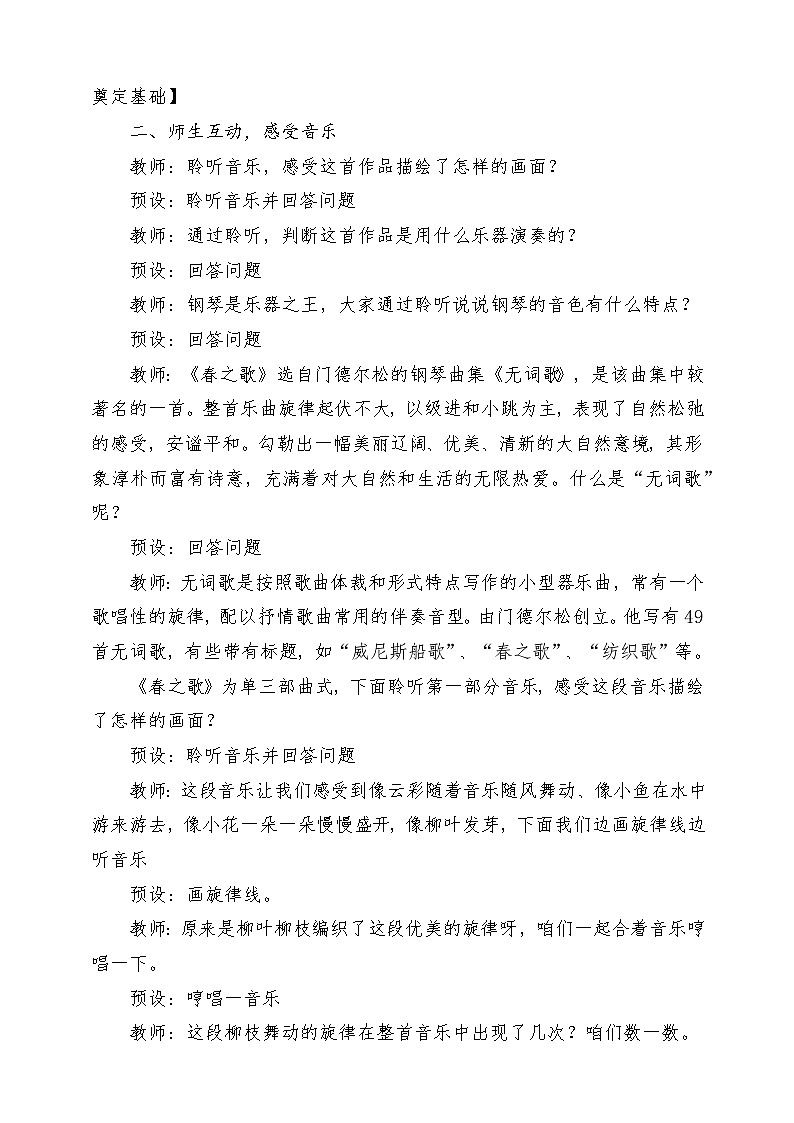 奠定基础】

二、师生互动，感受音乐

教师：聆听音乐，感受这首作品描绘了怎样的画面？

预设：聆听音乐并回答问题

教师：通过聆听，判断这首作品是用什么乐器演奏的？

预设：回答问题

教师：钢琴是乐器之王，大家通过聆听说说钢琴的音色有什么特点？

预设：回答问题

教师：《春之歌》选自门德尔松的钢琴曲集《无词歌》，是该曲集中较著名的一首。整首乐曲旋律起伏不大，以级进和小跳为主，表现了自然松弛的感受，安谧平和。勾勒出一幅美丽辽阔、优美、清新的大自然意境，其形象淳朴而富有诗意，充满着对大自然和生活的无限热爱。什么是“无词歌”呢？

预设：回答问题

教师：无词歌是按照歌曲体裁和形式特点写作的小型器乐曲，常有一个歌唱性的旋律，配以抒情歌曲常用的伴奏音型。由门德尔松创立。他写有49首无词歌，有些带有标题，如“威尼斯船歌”、“春之歌”、“纺织歌”等。

《春之歌》为单三部曲式，下面聆听第一部分音乐，感受这段音乐描绘了怎样的画面？

预设：聆听音乐并回答问题

教师：这段音乐让我们感受到像云彩随着音乐随风舞动、像小鱼在水中游来游去，像小花一朵一朵慢慢盛开，像柳叶发芽，下面我们边画旋律线边听音乐

预设：画旋律线。

教师：原来是柳叶柳枝编织了这段优美的旋律呀，咱们一起合着音乐哼唱一下。

预设：哼唱一音乐

教师：这段柳枝舞动的旋律在整首音乐中出现了几次？咱们数一数。